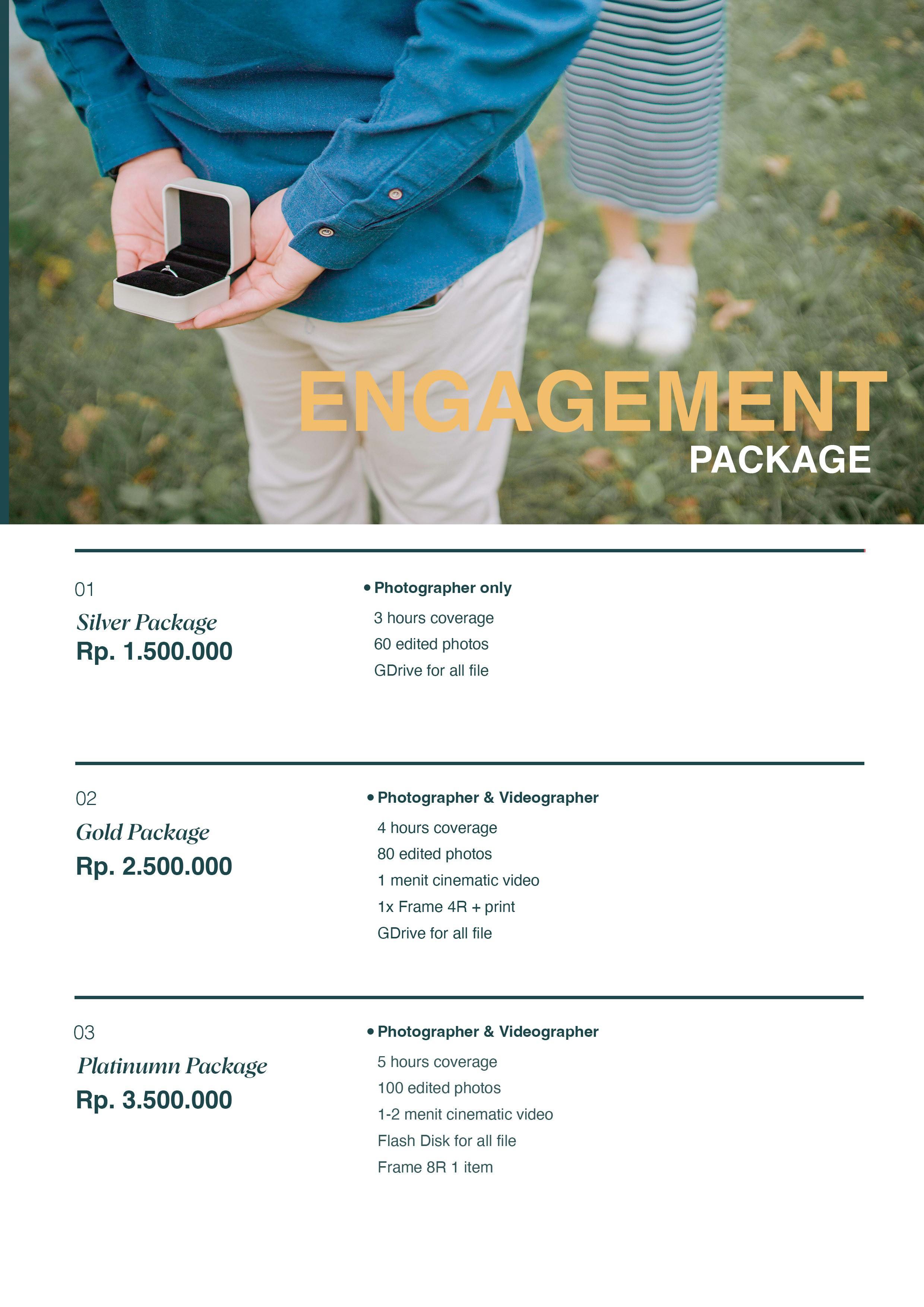 ENGAGEMENT
PACKAGE

01
Silver Package
Rp. 1.500.000

• Photographer only
3 hours coverage
60 edited photos
GDrive for all file

02
Gold Package
Rp. 2.500.000

• Photographer & Videographer
4 hours coverage
80 edited photos
1 menit cinematic video
1x Frame 4R + print
GDrive for all file

03
Platinumn Package
Rp. 3.500.000

• Photographer & Videographer
5 hours coverage
100 edited photos
1-2 menit cinematic video
Flash Disk for all file
Frame 8R 1 item